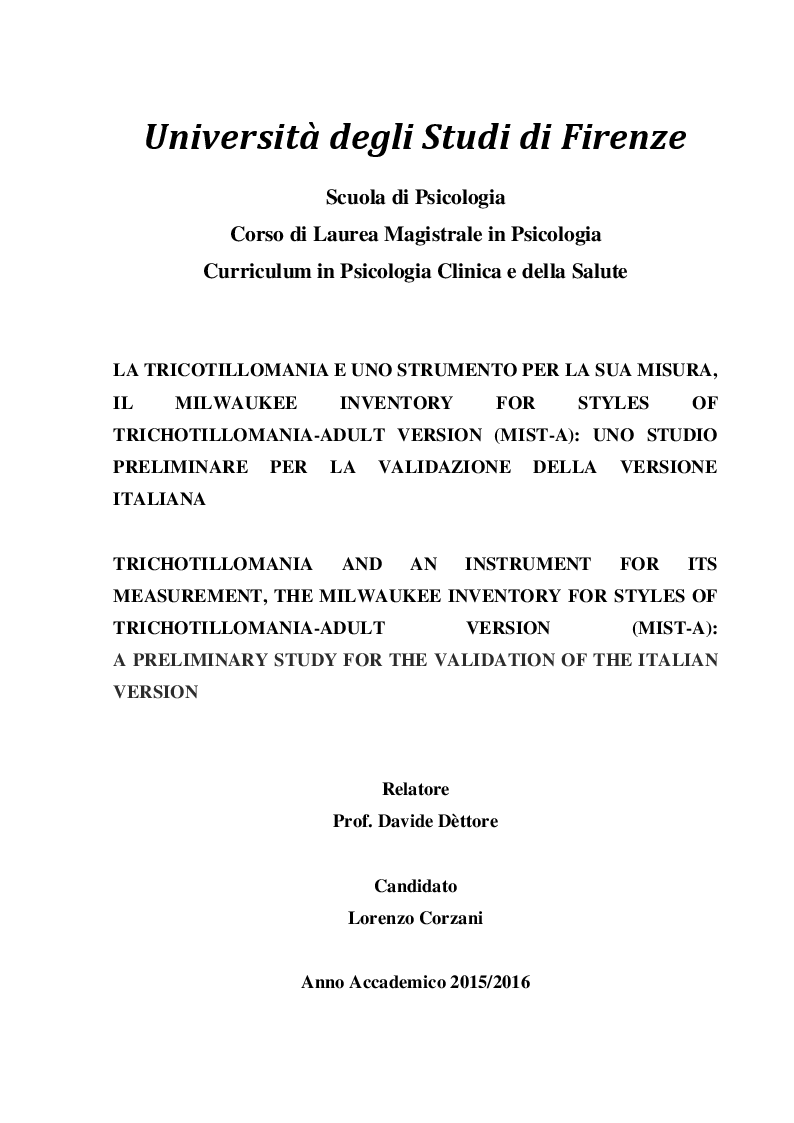 Università degli Studi di Firenze

Scuola di Psicologia
Corso di Laurea Magistrale in Psicologia
Curriculum in Psicologia Clinica e della Salute

LA TRICOTILLOMANIA E UNO STRUMENTO PER LA SUA MISURA, IL MILWAUKEE INVENTORY FOR STYLES OF TRICHOTILLOMANIA-ADULT VERSION (MIST-A): UNO STUDIO PRELIMINARE PER LA VALIDAZIONE DELLA VERSIONE ITALIANA

TRICHOTILLOMANIA AND AN INSTRUMENT FOR ITS MEASUREMENT, THE MILWAUKEE INVENTORY FOR STYLES OF TRICHOTILLOMANIA-ADULT VERSION (MIST-A): A PRELIMINARY STUDY FOR THE VALIDATION OF THE ITALIAN VERSION

Relatore
Prof. Davide Dèttore

Candidato
Lorenzo Corzani

Anno Accademico 2015/2016